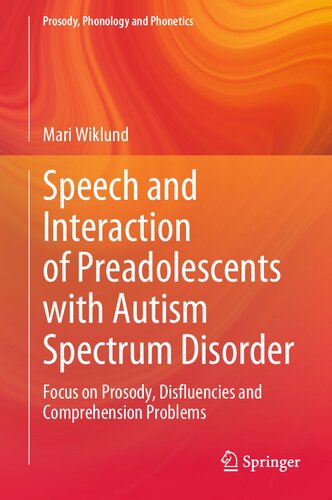 Prosody, Phonology and Phonetics

Mari Wiklund

Speech and Interaction of Preadolescents with Autism Spectrum Disorder

Focus on Prosody, Disfluencies and Comprehension Problems

Springer